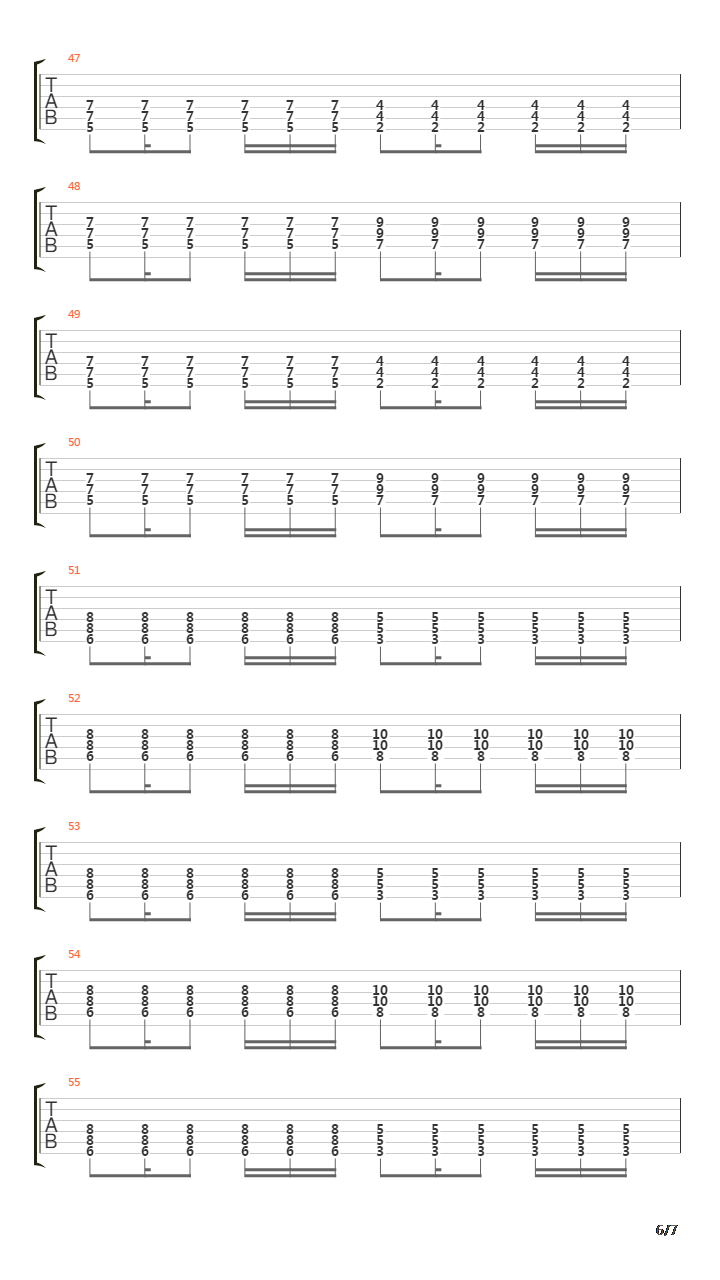 47
T
A
B
7 7 7 7 7 7 4 4 4 4 4 4
7 7 7 7 7 7 4 4 4 4 4 4
5 5 5 5 5 5 2 2 2 2 2 2

48
T
A
B
7 7 7 7 7 7 9 9 9 9 9 9
7 7 7 7 7 7 9 9 9 9 9 9
5 5 5 5 5 5 7 7 7 7 7 7

49
T
A
B
7 7 7 7 7 7 4 4 4 4 4 4
7 7 7 7 7 7 4 4 4 4 4 4
5 5 5 5 5 5 2 2 2 2 2 2

50
T
A
B
7 7 7 7 7 7 9 9 9 9 9 9
7 7 7 7 7 7 9 9 9 9 9 9
5 5 5 5 5 5 7 7 7 7 7 7

51
T
A
B
8 8 8 8 8 8 5 5 5 5 5 5
8 8 8 8 8 8 5 5 5 5 5 5
6 6 6 6 6 6 3 3 3 3 3 3

52
T
A
B
8 8 8 8 8 8 10 10 10 10 10 10
8 8 8 8 8 8 10 10 10 10 10 10
6 6 6 6 6 6 8 8 8 8 8 8

53
T
A
B
8 8 8 8 8 8 5 5 5 5 5 5
8 8 8 8 8 8 5 5 5 5 5 5
6 6 6 6 6 6 3 3 3 3 3 3

54
T
A
B
8 8 8 8 8 8 10 10 10 10 10 10
8 8 8 8 8 8 10 10 10 10 10 10
6 6 6 6 6 6 8 8 8 8 8 8

55
T
A
B
8 8 8 8 8 8 5 5 5 5 5 5
8 8 8 8 8 8 5 5 5 5 5 5
6 6 6 6 6 6 3 3 3 3 3 3

6/7